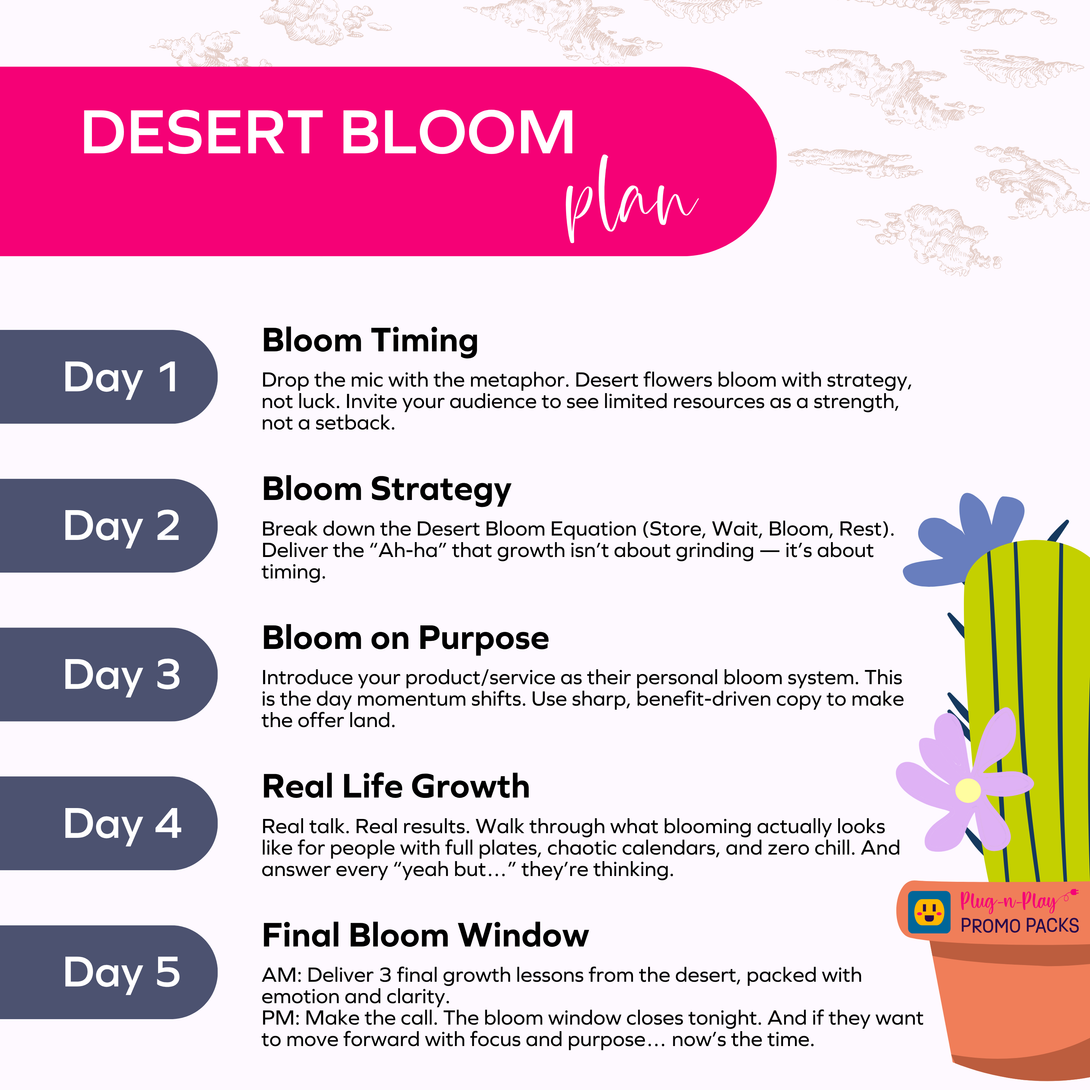 DESERT BLOOM
plan

Day 1

Bloom Timing

Drop the mic with the metaphor. Desert flowers bloom with strategy, not luck. Invite your audience to see limited resources as a strength, not a setback.

Day 2

Bloom Strategy

Break down the Desert Bloom Equation (Store, Wait, Bloom, Rest). Deliver the "Ah-ha" that growth isn't about grinding — it's about timing.

Day 3

Bloom on Purpose

Introduce your product/service as their personal bloom system. This is the day momentum shifts. Use sharp, benefit-driven copy to make the offer land.

Day 4

Real Life Growth

Real talk. Real results. Walk through what blooming actually looks like for people with full plates, chaotic calendars, and zero chill. And answer every "yeah but…" they're thinking.

Day 5

Final Bloom Window

AM: Deliver 3 final growth lessons from the desert, packed with emotion and clarity.
PM: Make the call. The bloom window closes tonight. And if they want to move forward with focus and purpose… now's the time.

Plug-n-Play
PROMO PACKS